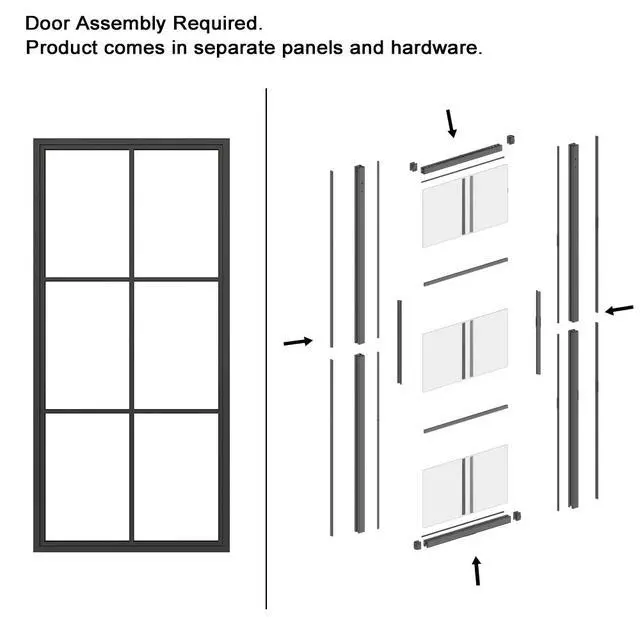 Door Assembly Required.
Product comes in separate panels and hardware.